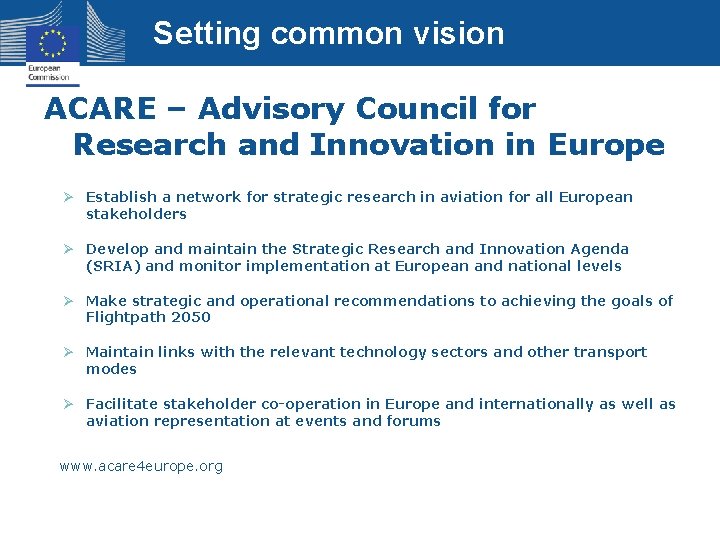 European Commission

Setting common vision

ACARE – Advisory Council for Research and Innovation in Europe

➢ Establish a network for strategic research in aviation for all European stakeholders

➢ Develop and maintain the Strategic Research and Innovation Agenda (SRIA) and monitor implementation at European and national levels

➢ Make strategic and operational recommendations to achieving the goals of Flightpath 2050

➢ Maintain links with the relevant technology sectors and other transport modes

➢ Facilitate stakeholder co-operation in Europe and internationally as well as aviation representation at events and forums

www.acare4europe.org